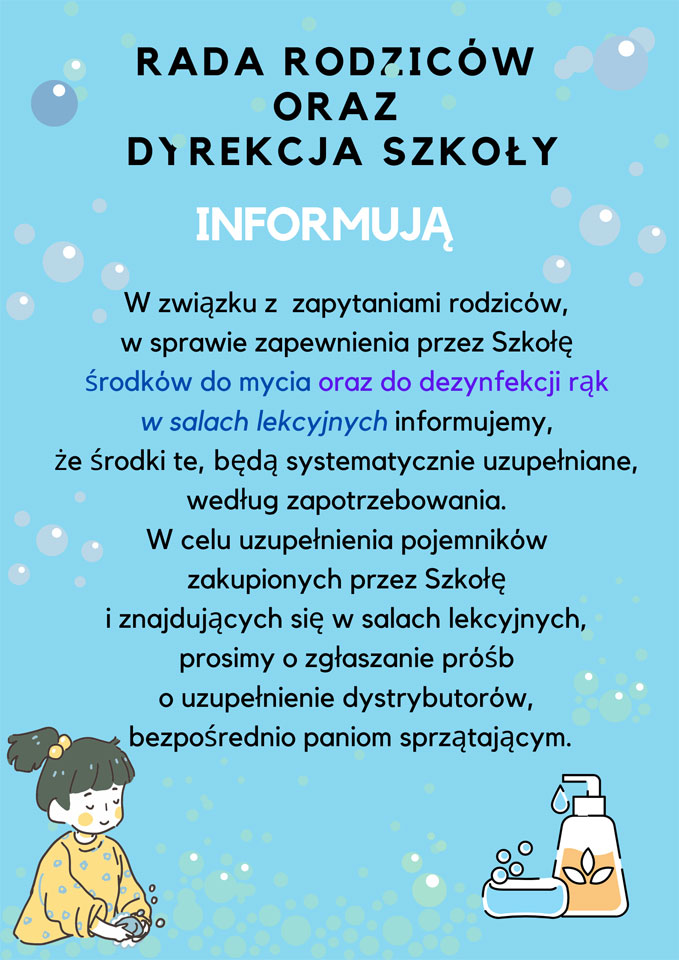 RADA RODZICÓW
ORAZ
DYREKCJA SZKOŁY

INFORMUJĄ

W związku z zapytaniami rodziców, w sprawie zapewnienia przez Szkołę środków do mycia oraz do dezynfekcji rąk w salach lekcyjnych informujemy, że środki te, będą systematycznie uzupełniane, według zapotrzebowania.
W celu uzupełnienia pojemników zakupionych przez Szkołę i znajdujących się w salach lekcyjnych, prosimy o zgłaszanie próśb o uzupełnienie dystrybutorów, bezpośrednio paniom sprzątającym.